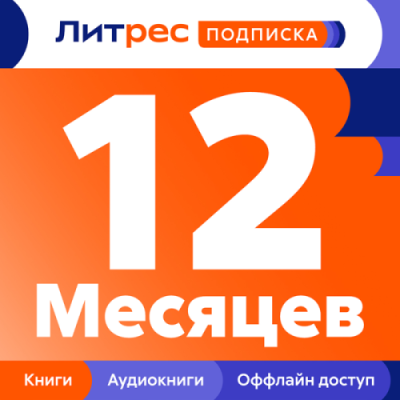 Литрес ПОДПИСКА

12

Месяцев

Книги
Аудиокниги
Оффлайн доступ